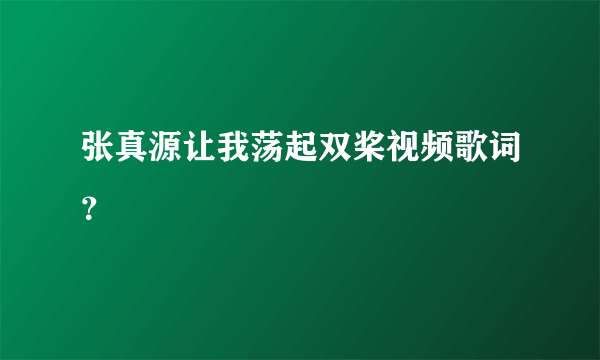 张真源让我荡起双桨视频歌词？